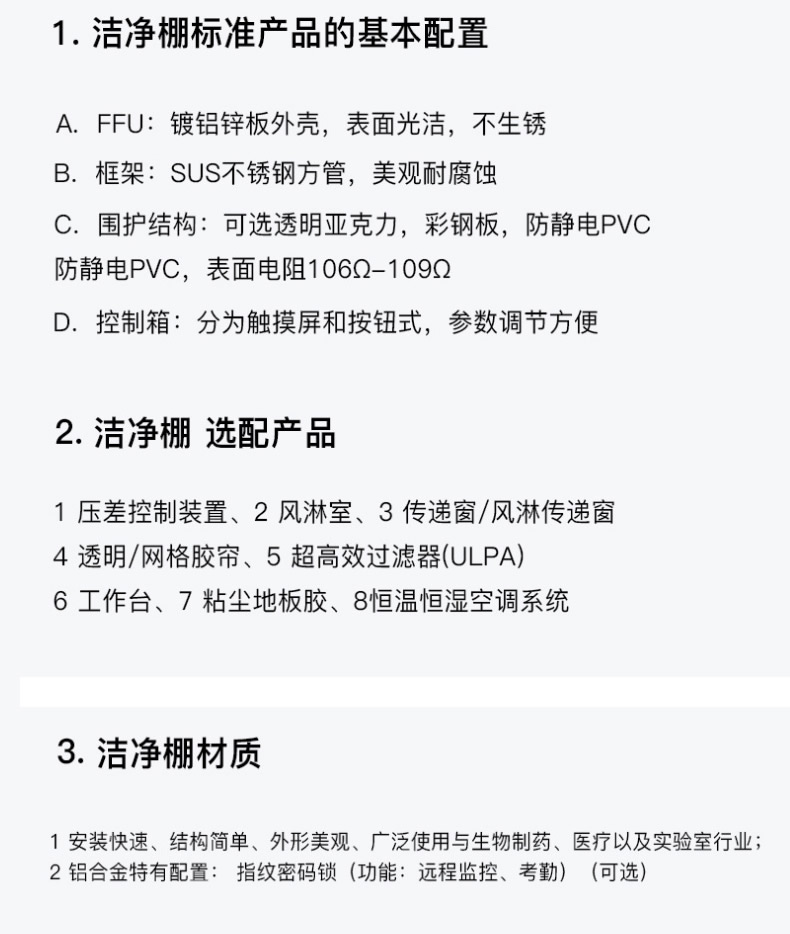 1. 洁净棚标准产品的基本配置

A. FFU：镀铝锌板外壳，表面光洁，不生锈

B. 框架：SUS不锈钢方管，美观耐腐蚀

C. 围护结构：可选透明亚克力，彩钢板，防静电PVC
防静电PVC，表面电阻106Ω–109Ω

D. 控制箱：分为触摸屏和按钮式，参数调节方便

2. 洁净棚 选配产品

1 压差控制装置、2 风淋室、3 传递窗/风淋传递窗
4 透明/网格胶帘、5 超高效过滤器(ULPA)
6 工作台、7 粘尘地板胶、8恒温恒湿空调系统

3. 洁净棚材质

1 安装快速、结构简单、外形美观、广泛使用与生物制药、医疗以及实验室行业；
2 铝合金特有配置： 指纹密码锁（功能：远程监控、考勤）（可选）